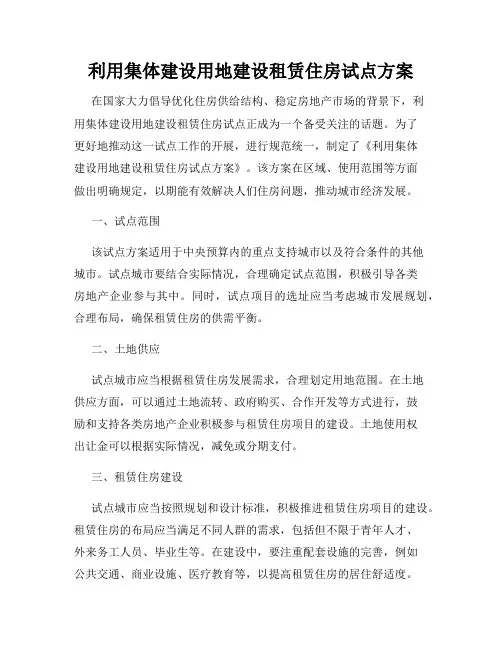 利用集体建设用地建设租赁住房试点方案

在国家大力倡导优化住房供给结构、稳定房地产市场的背景下，利用集体建设用地建设租赁住房试点正成为一个备受关注的话题。为了更好地推动这一试点工作的开展，进行规范统一，制定了《利用集体建设用地建设租赁住房试点方案》。该方案在区域、使用范围等方面做出明确规定，以期能有效解决人们住房问题，推动城市经济发展。

一、试点范围

该试点方案适用于中央预算内的重点支持城市以及符合条件的其他城市。试点城市要结合实际情况，合理确定试点范围，积极引导各类房地产企业参与其中。同时，试点项目的选址应当考虑城市发展规划，合理布局，确保租赁住房的供需平衡。

二、土地供应

试点城市应当根据租赁住房发展需求，合理划定用地范围。在土地供应方面，可以通过土地流转、政府购买、合作开发等方式进行，鼓励和支持各类房地产企业积极参与租赁住房项目的建设。土地使用权出让金可以根据实际情况，减免或分期支付。

三、租赁住房建设

试点城市应当按照规划和设计标准，积极推进租赁住房项目的建设。租赁住房的布局应当满足不同人群的需求，包括但不限于青年人才、外来务工人员、毕业生等。在建设中，要注重配套设施的完善，例如公共交通、商业设施、医疗教育等，以提高租赁住房的居住舒适度。